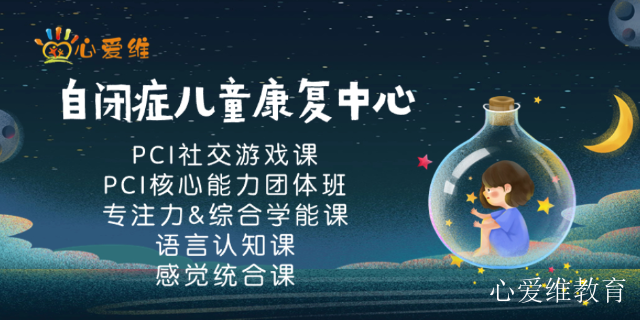 心爱维

自闭症儿童康复中心

PCI社交游戏课
PCI核心能力团体班
专注力&综合学能课
语言认知课
感觉统合课

心爱维教育